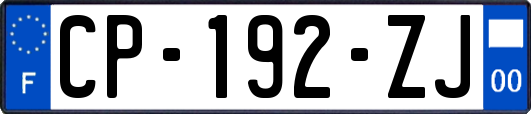 F
CP-192-ZJ
00